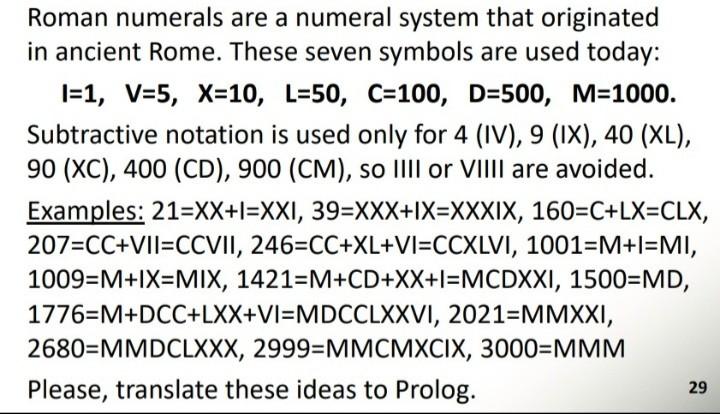 Roman numerals are a numeral system that originated in ancient Rome. These seven symbols are used today:

I=1, V=5, X=10, L=50, C=100, D=500, M=1000.

Subtractive notation is used only for 4 (IV), 9 (IX), 40 (XL), 90 (XC), 400 (CD), 900 (CM), so IIII or VIIII are avoided.

Examples: 21=XX+I=XXI, 39=XXX+IX=XXXIX, 160=C+LX=CLX, 207=CC+VII=CCVII, 246=CC+XL+VI=CCXLVI, 1001=M+I=MI, 1009=M+IX=MIX, 1421=M+CD+XX+I=MCDXXI, 1500=MD, 1776=M+DCC+LXX+VI=MDCCLXXVI, 2021=MMXXI, 2680=MMDCLXXX, 2999=MMCMXCIX, 3000=MMM

Please, translate these ideas to Prolog.

29